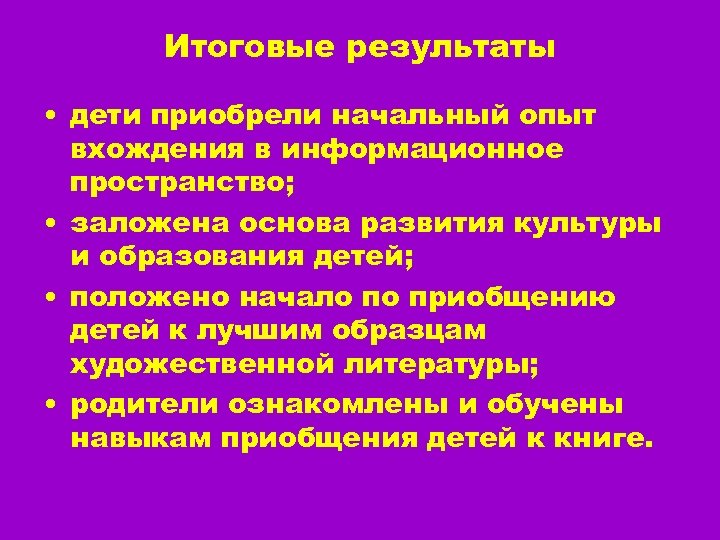 Итоговые результаты

• дети приобрели начальный опыт вхождения в информационное пространство;

• заложена основа развития культуры и образования детей;

• положено начало по приобщению детей к лучшим образцам художественной литературы;

• родители ознакомлены и обучены навыкам приобщения детей к книге.